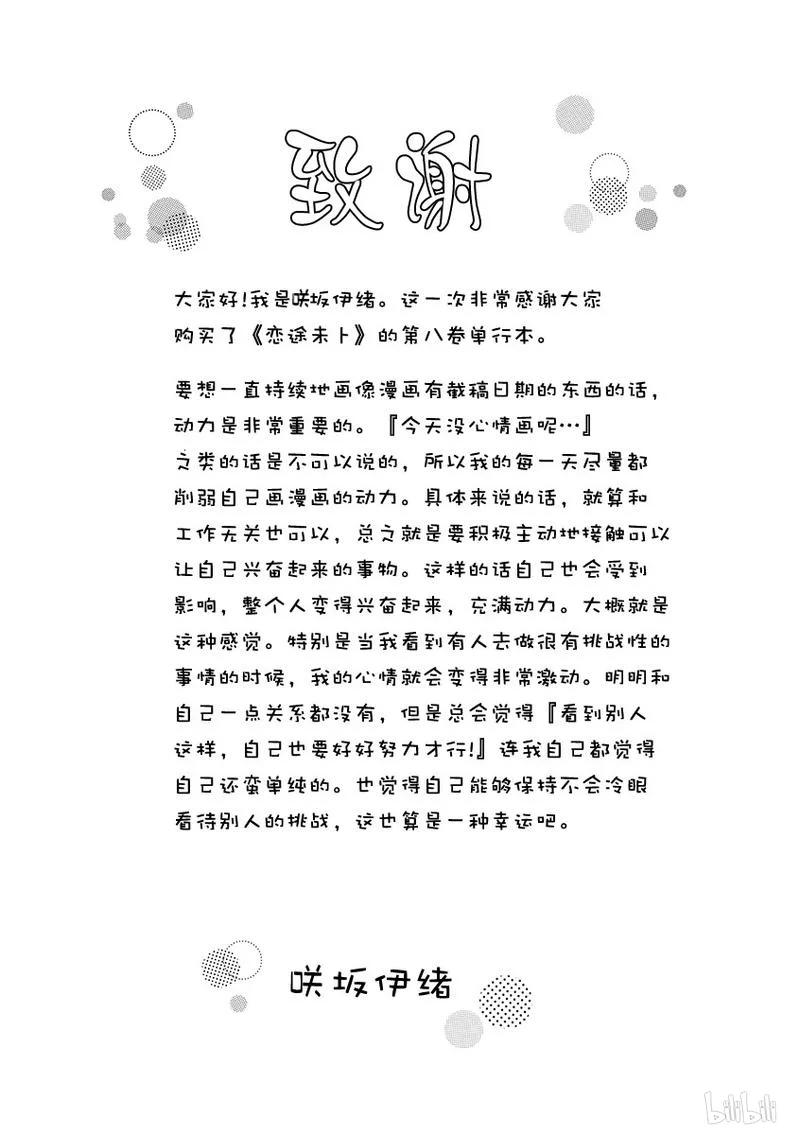 致谢

大家好!我是咲坂伊绪。这一次非常感谢大家购买了《恋途未卜》的第八卷单行本。

要想一直持续地画像漫画有截稿日期的东西的话，动力是非常重要的。『今天没心情画呢…』之类的话是不可以说的，所以我的每一天尽量都削弱自己画漫画的动力。具体来说的话，就算和工作无关也可以，总之就是要积极主动地接触可以让自己兴奋起来的事物。这样的话自己也会受到影响，整个人变得兴奋起来，充满动力。大概就是这种感觉。特别是当我看到有人去做很有挑战性的事情的时候，我的心情就会变得非常激动。明明和自己一点关系都没有，但是总会觉得『看到别人这样，自己也要好好努力才行!』连我自己都觉得自己还蛮单纯的。也觉得自己能够保持不会冷眼看待别人的挑战，这也算是一种幸运吧。

咲坂伊绪

bilibili